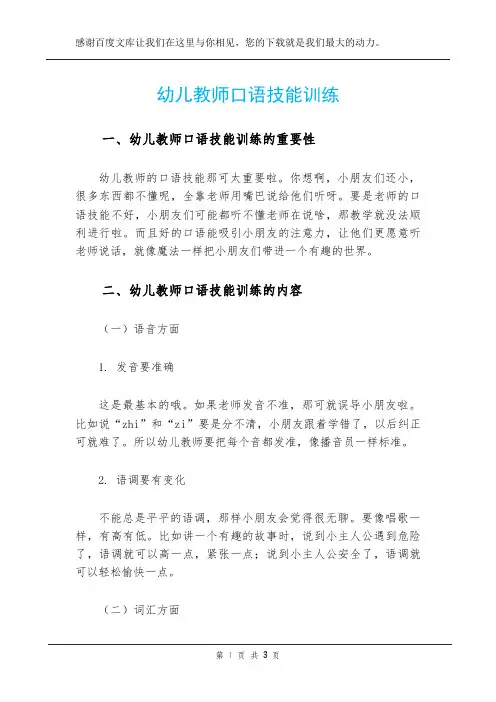 感谢百度文库让我们在这里与你相见，您的下载就是我们最大的动力。

幼儿教师口语技能训练

一、幼儿教师口语技能训练的重要性

幼儿教师的口语技能那可太重要啦。你想啊，小朋友们还小，很多东西都不懂呢，全靠老师用嘴巴说给他们听呀。要是老师的口语技能不好，小朋友们可能都听不懂老师在说啥，那教学就没法顺利进行啦。而且好的口语能吸引小朋友的注意力，让他们更愿意听老师说话，就像魔法一样把小朋友们带进一个有趣的世界。

二、幼儿教师口语技能训练的内容

（一）语音方面

1. 发音要准确

这是最基本的哦。如果老师发音不准，那可就误导小朋友啦。比如说“zhi”和“zi”要是分不清，小朋友跟着学错了，以后纠正可就难了。所以幼儿教师要把每个音都发准，像播音员一样标准。

2. 语调要有变化

不能总是平平的语调，那样小朋友会觉得很无聊。要像唱歌一样，有高有低。比如讲一个有趣的故事时，说到小主人公遇到危险了，语调就可以高一点，紧张一点；说到小主人公安全了，语调就可以轻松愉快一点。

（二）词汇方面

第 1 页 共 3 页